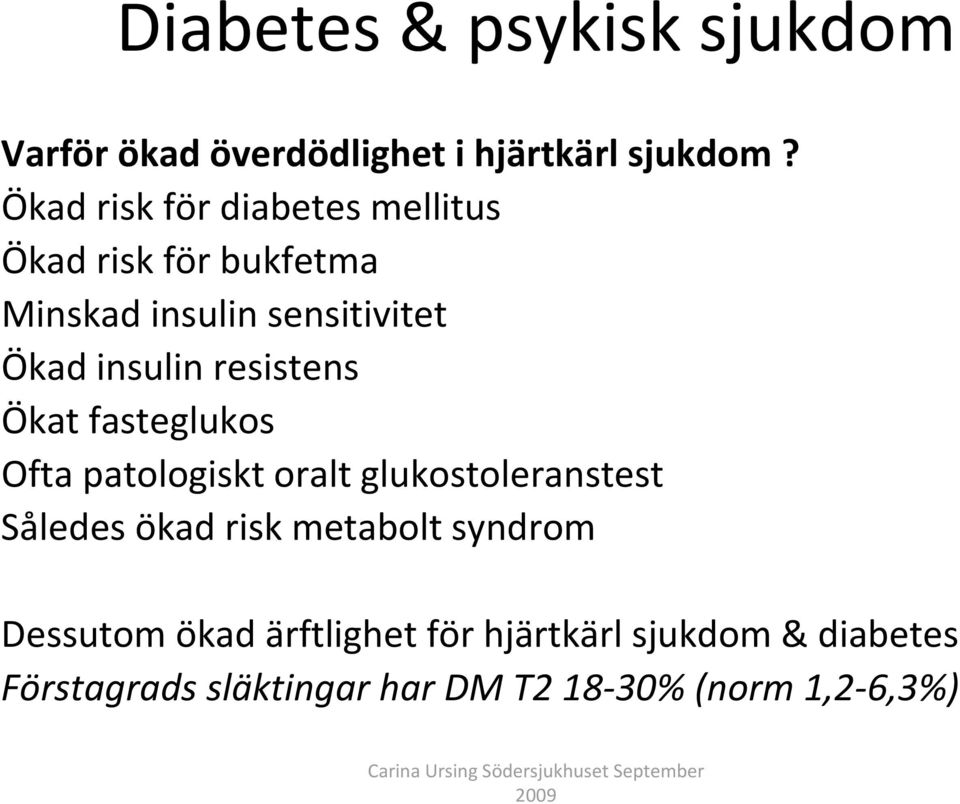 Diabetes & psykisk sjukdom

Varför ökad överdödlighet i hjärtkärl sjukdom ?
Ökad risk för diabetes mellitus
Ökad risk för bukfetma
Minskad insulin sensitivitet
Ökad insulin resistens
Ökat fasteglukos
Ofta patologiskt oralt glukostoleranstest
Således ökad risk metabolt syndrom

Dessutom ökad ärftlighet för hjärtkärl sjukdom & diabetes
Förstagrads släktingar har DM T2 18-30% (norm 1,2-6,3%)

Carina Ursing Södersjukhuset September 2009